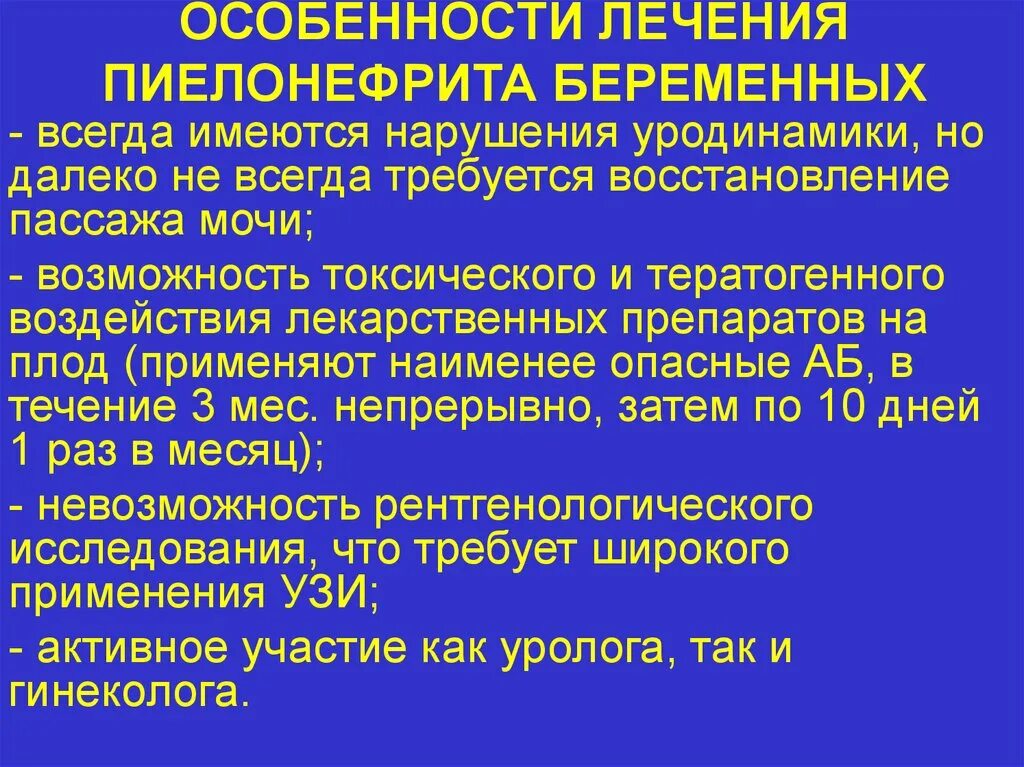 ОСОБЕННОСТИ ЛЕЧЕНИЯ ПИЕЛОНЕФРИТА БЕРЕМЕННЫХ

- всегда имеются нарушения уродинамики, но далеко не всегда требуется восстановление пассажа мочи;

- возможность токсического и тератогенного воздействия лекарственных препаратов на плод (применяют наименее опасные АБ, в течение 3 мес. непрерывно, затем по 10 дней 1 раз в месяц);

- невозможность рентгенологического исследования, что требует широкого применения УЗИ;

- активное участие как уролога, так и гинеколога.